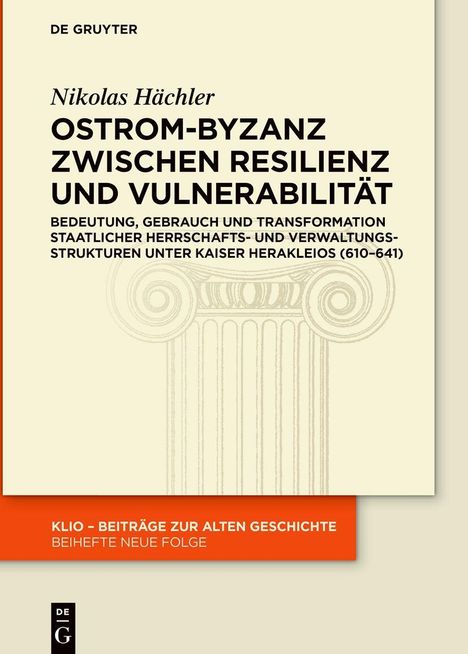 DE GRUYTER

Nikolas Hächler

OSTROM-BYZANZ ZWISCHEN RESILIENZ UND VULNERABILITÄT

BEDEUTUNG, GEBRAUCH UND TRANSFORMATION STAATLICHER HERRSCHAFTS- UND VERWALTUNGSSTRUKTUREN UNTER KAISER HERAKLEIOS (610–641)

KLIO – BEITRÄGE ZUR ALTEN GESCHICHTE
BEIHEFTE NEUE FOLGE

DE
G